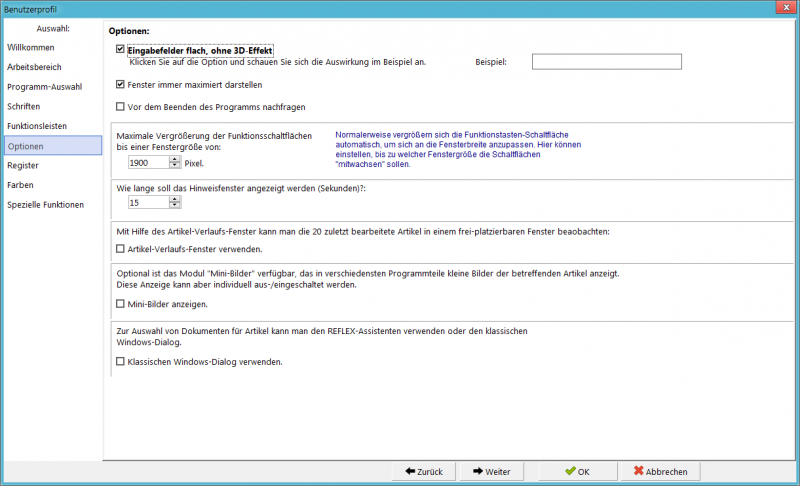 Benutzerprofil

Auswahl:
Willkommen
Arbeitsbereich
Programm-Auswahl
Schriften
Funktionsleisten
Optionen
Register
Farben
Spezielle Funktionen

Optionen:

Eingabefelder flach, ohne 3D-Effekt
Klicken Sie auf die Option und schauen Sie sich die Auswirkung im Beispiel an.

Beispiel:

Fenster immer maximiert darstellen

Vor dem Beenden des Programms nachfragen

Maximale Vergrößerung der Funktionsschaltflächen bis einer Fenstergröße von:
1900 Pixel.

Normalerweise vergrößern sich die Funktionstasten-Schaltfläche automatisch, um sich an die Fensterbreite anzupassen. Hier können einstellen, bis zu welcher Fenstergröße die Schaltflächen "mitwachsen" sollen.

Wie lange soll das Hinweisfenster angezeigt werden (Sekunden)?:
15

Mit Hilfe des Artikel-Verlaufs-Fenster kann man die 20 zuletzt bearbeitete Artikel in einem frei-platzierbaren Fenster beaobachten:

Artikel-Verlaufs-Fenster verwenden.

Optional ist das Modul "Mini-Bilder" verfügbar, das in verschiedensten Programmteile kleine Bilder der betreffenden Artikel anzeigt.
Diese Anzeige kann aber individuell aus-/eingeschaltet werden.

Mini-Bilder anzeigen.

Zur Auswahl von Dokumenten für Artikel kann man den REFLEX-Assistenten verwenden oder den klassischen Windows-Dialog.

Klassischen Windows-Dialog verwenden.

Zurück
Weiter
OK
Abbrechen